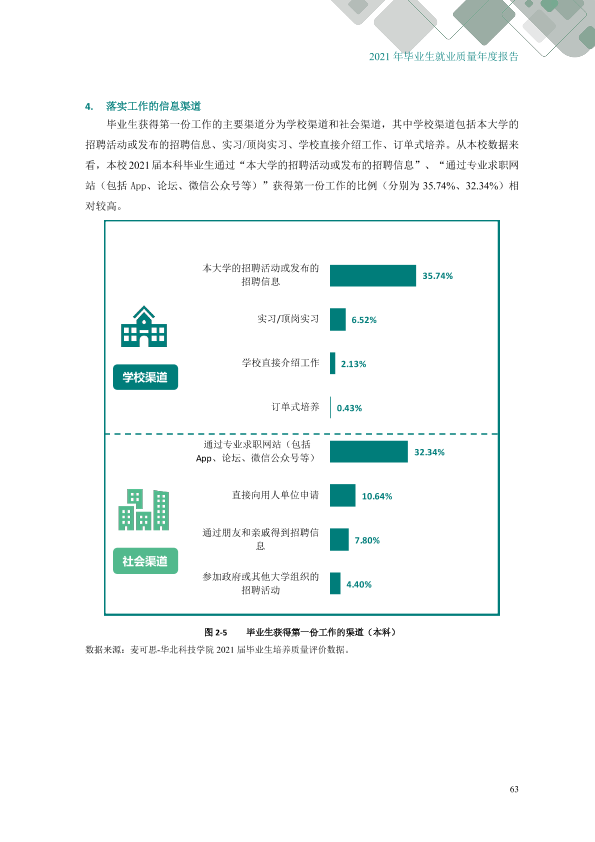 2021年毕业生就业质量年度报告

4. 落实工作的信息渠道

毕业生获得第一份工作的主要渠道分为学校渠道和社会渠道，其中学校渠道包括本大学的招聘活动或发布的招聘信息、实习/顶岗实习、学校直接介绍工作、订单式培养。从本校数据来看，本校2021届本科毕业生通过“本大学的招聘活动或发布的招聘信息”、“通过专业求职网站（包括App、论坛、微信公众号等）”获得第一份工作的比例（分别为35.74%、32.34%）相对较高。

学校渠道

本大学的招聘活动或发布的招聘信息 35.74%

实习/顶岗实习 6.52%

学校直接介绍工作 2.13%

订单式培养 0.43%

社会渠道

通过专业求职网站（包括App、论坛、微信公众号等） 32.34%

直接向用人单位申请 10.64%

通过朋友和亲戚得到招聘信息 7.80%

参加政府或其他大学组织的招聘活动 4.40%

图2-5 毕业生获得第一份工作的渠道（本科）

数据来源：麦可思-华北科技学院2021届毕业生培养质量评价数据。

63